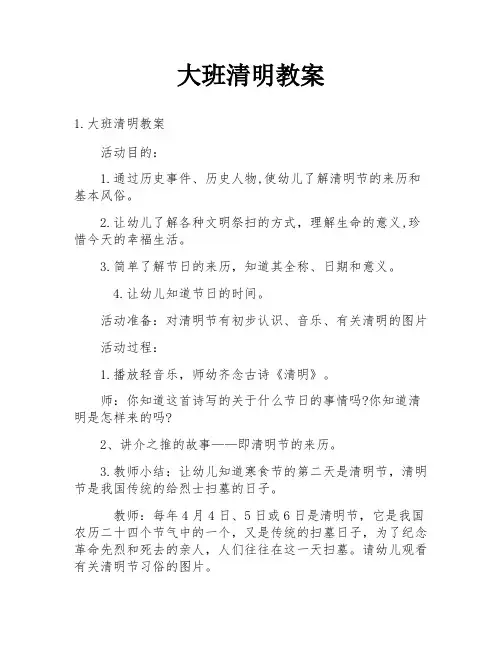 大班清明教案

1.大班清明教案

活动目的：

1.通过历史事件、历史人物,使幼儿了解清明节的来历和基本风俗。

2.让幼儿了解各种文明祭扫的方式，理解生命的意义,珍惜今天的幸福生活。

3.简单了解节日的来历，知道其全称、日期和意义。

4.让幼儿知道节日的时间。

活动准备：对清明节有初步认识、音乐、有关清明的图片

活动过程：

1.播放轻音乐，师幼齐念古诗《清明》。

师：你知道这首诗写的关于什么节日的事情吗?你知道清明是怎样来的吗?

2、讲介之推的故事——即清明节的来历。

3.教师小结：让幼儿知道寒食节的第二天是清明节，清明节是我国传统的给烈士扫墓的日子。

教师：每年4月4日、5日或6日是清明节，它是我国农历二十四个节气中的一个，又是传统的扫墓日子，为了纪念革命先烈和死去的亲人，人们往往在这一天扫墓。请幼儿观看有关清明节习俗的图片。